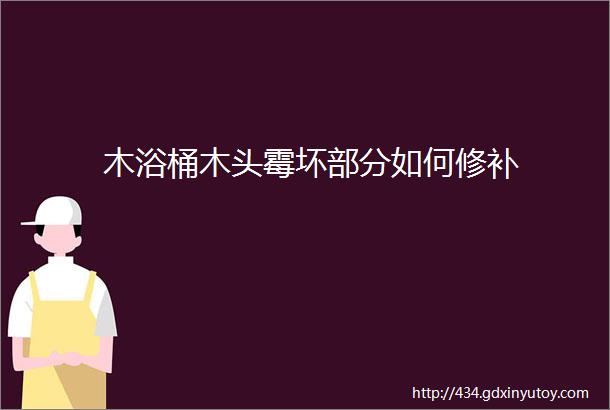 木浴桶木头霉坏部分如何修补

http://434.gdxinyutoy.com